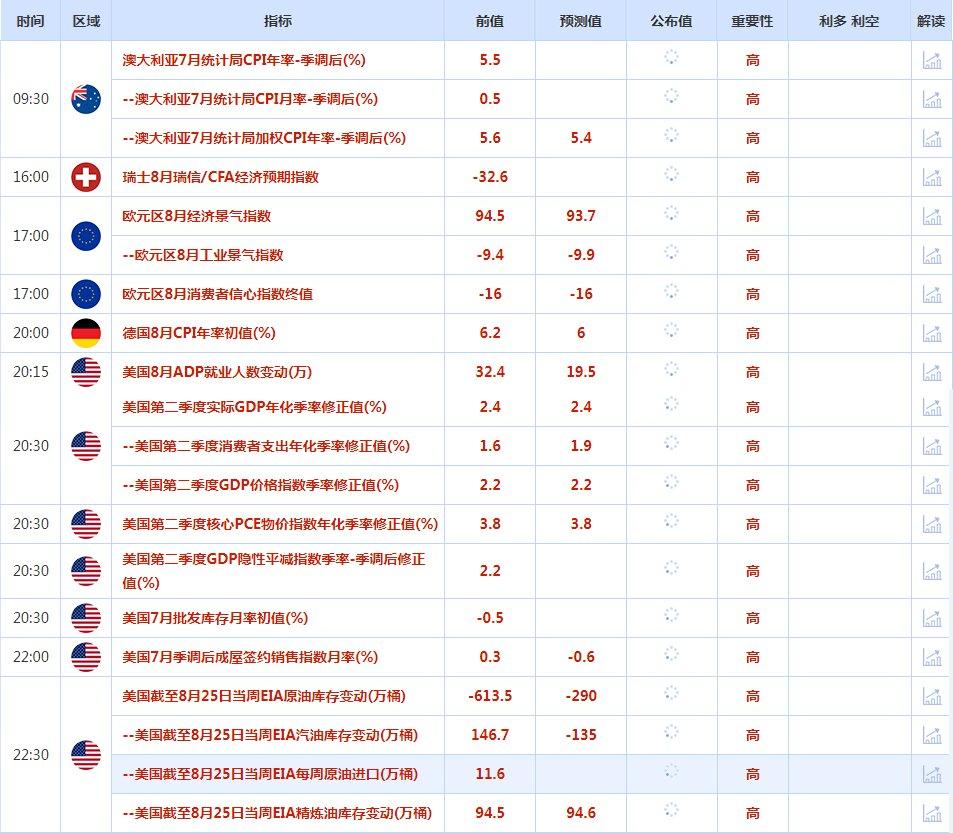 | 时间 | 区域 | 指标 | 前值 | 预测值 | 公布值 | 重要性 | 利多 利空 | 解读 |
|---|---|---|---|---|---|---|---|---|
| 09:30 | | 澳大利亚7月统计局CPI年率-季调后(%) | 5.5 | | | 高 | | |
| | | --澳大利亚7月统计局CPI月率-季调后(%) | 0.5 | | | 高 | | |
| | | --澳大利亚7月统计局加权CPI年率-季调后(%) | 5.6 | 5.4 | | 高 | | |
| 16:00 | | 瑞士8月瑞信/CFA经济预期指数 | -32.6 | | | 高 | | |
| 17:00 | | 欧元区8月经济景气指数 | 94.5 | 93.7 | | 高 | | |
| | | --欧元区8月工业景气指数 | -9.4 | -9.9 | | 高 | | |
| 17:00 | | 欧元区8月消费者信心指数终值 | -16 | -16 | | 高 | | |
| 20:00 | | 德国8月CPI年率初值(%) | 6.2 | 6 | | 高 | | |
| 20:15 | | 美国8月ADP就业人数变动(万) | 32.4 | 19.5 | | 高 | | |
| 20:30 | | 美国第二季度实际GDP年化季率修正值(%) | 2.4 | 2.4 | | 高 | | |
| | | --美国第二季度消费者支出年化季率修正值(%) | 1.6 | 1.9 | | 高 | | |
| | | --美国第二季度GDP价格指数季率修正值(%) | 2.2 | 2.2 | | 高 | | |
| 20:30 | | 美国第二季度核心PCE物价指数年化季率修正值(%) | 3.8 | 3.8 | | 高 | | |
| 20:30 | | 美国第二季度GDP隐性平减指数季率-季调后修正值(%) | 2.2 | | | 高 | | |
| 20:30 | | 美国7月批发库存月率初值(%) | -0.5 | | | 高 | | |
| 22:00 | | 美国7月季调后成屋签约销售指数月率(%) | 0.3 | -0.6 | | 高 | | |
| 22:30 | | 美国截至8月25日当周EIA原油库存变动(万桶) | -613.5 | -290 | | 高 | | |
| | | --美国截至8月25日当周EIA汽油库存变动(万桶) | 146.7 | -135 | | 高 | | |
| | | --美国截至8月25日当周EIA每周原油进口(万桶) | 11.6 | | | 高 | | |
| | | --美国截至8月25日当周EIA精炼油库存变动(万桶) | 94.5 | 94.6 | | 高 | | |